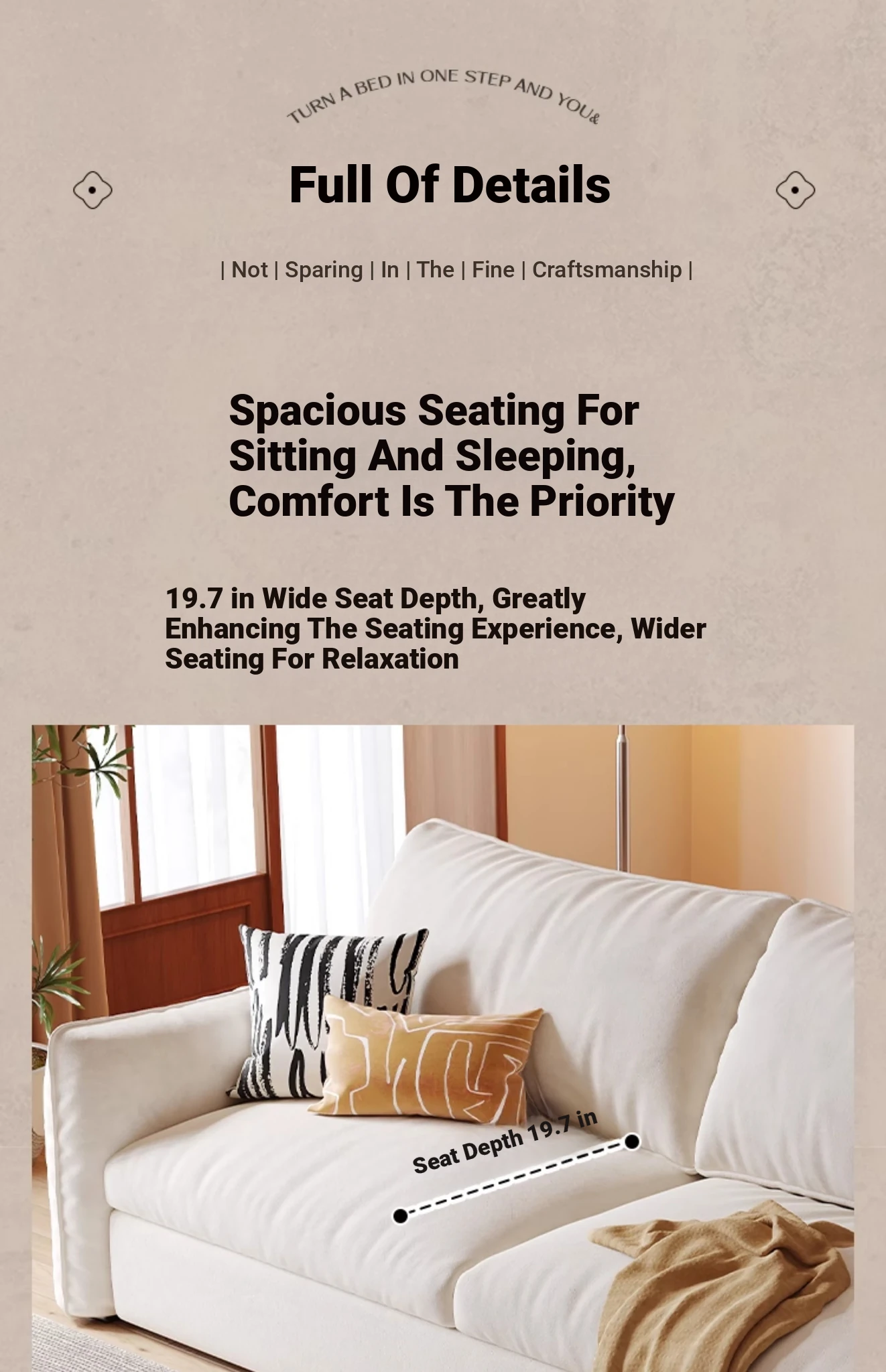 TURN A BED IN ONE STEP AND YOU&

Full Of Details

| Not | Sparing | In | The | Fine | Craftsmanship |

Spacious Seating For Sitting And Sleeping, Comfort Is The Priority

19.7 in Wide Seat Depth, Greatly Enhancing The Seating Experience, Wider Seating For Relaxation

Seat Depth 19.7 in